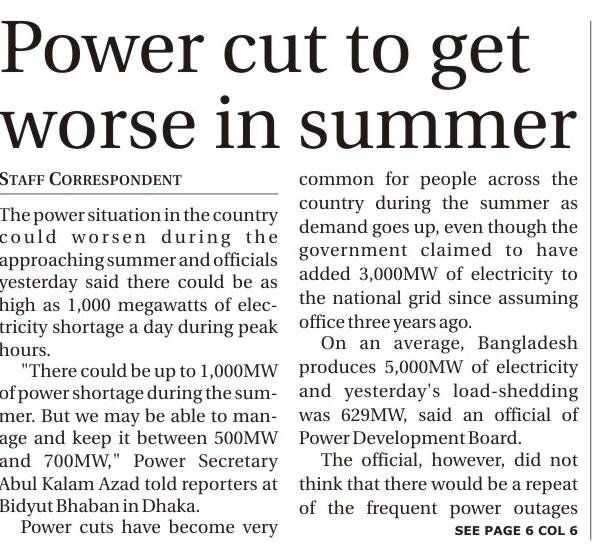 Power cut to get worse in summer

STAFF CORRESPONDENT

The power situation in the country could worsen during the approaching summer and officials yesterday said there could be as high as 1,000 megawatts of electricity shortage a day during peak hours.

"There could be up to 1,000MW of power shortage during the summer. But we may be able to manage and keep it between 500MW and 700MW," Power Secretary Abul Kalam Azad told reporters at Bidyut Bhaban in Dhaka.

Power cuts have become very common for people across the country during the summer as demand goes up, even though the government claimed to have added 3,000MW of electricity to the national grid since assuming office three years ago.

On an average, Bangladesh produces 5,000MW of electricity and yesterday's load-shedding was 629MW, said an official of Power Development Board.

The official, however, did not think that there would be a repeat of the frequent power outages

SEE PAGE 6 COL 6